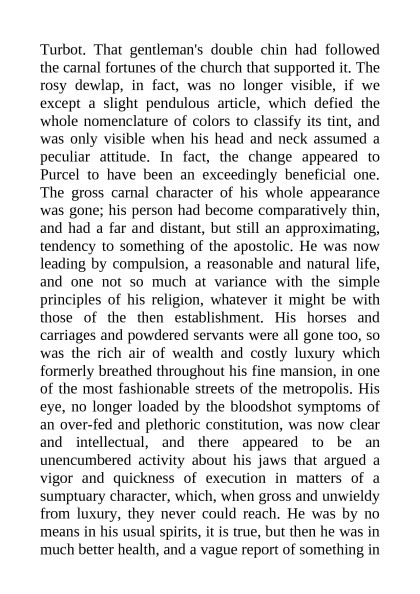 Turbot. That gentleman's double chin had followed the carnal fortunes of the church that supported it. The rosy dewlap, in fact, was no longer visible, if we except a slight pendulous article, which defied the whole nomenclature of colors to classify its tint, and was only visible when his head and neck assumed a peculiar attitude. In fact, the change appeared to Purcel to have been an exceedingly beneficial one. The gross carnal character of his whole appearance was gone; his person had become comparatively thin, and had a far and distant, but still an approximating, tendency to something of the apostolic. He was now leading by compulsion, a reasonable and natural life, and one not so much at variance with the simple principles of his religion, whatever it might be with those of the then establishment. His horses and carriages and powdered servants were all gone too, so was the rich air of wealth and costly luxury which formerly breathed throughout his fine mansion, in one of the most fashionable streets of the metropolis. His eye, no longer loaded by the bloodshot symptoms of an over-fed and plethoric constitution, was now clear and intellectual, and there appeared to be an unencumbered activity about his jaws that argued a vigor and quickness of execution in matters of a sumptuary character, which, when gross and unwieldy from luxury, they never could reach. He was by no means in his usual spirits, it is true, but then he was in much better health, and a vague report of something in